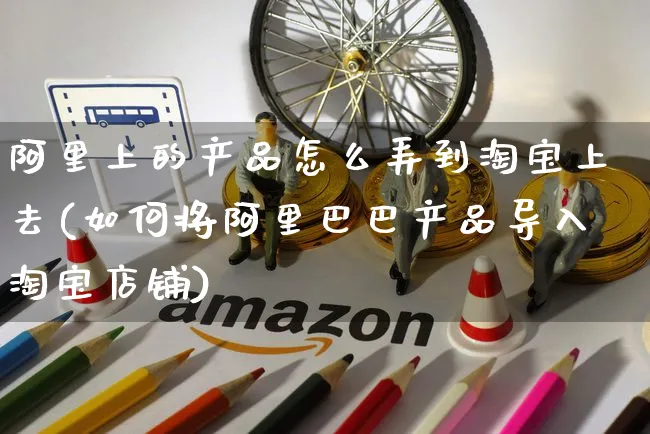 阿里上的产品怎么弄到淘宝上去(如何将阿里巴巴产品导入淘宝店铺)

amazon